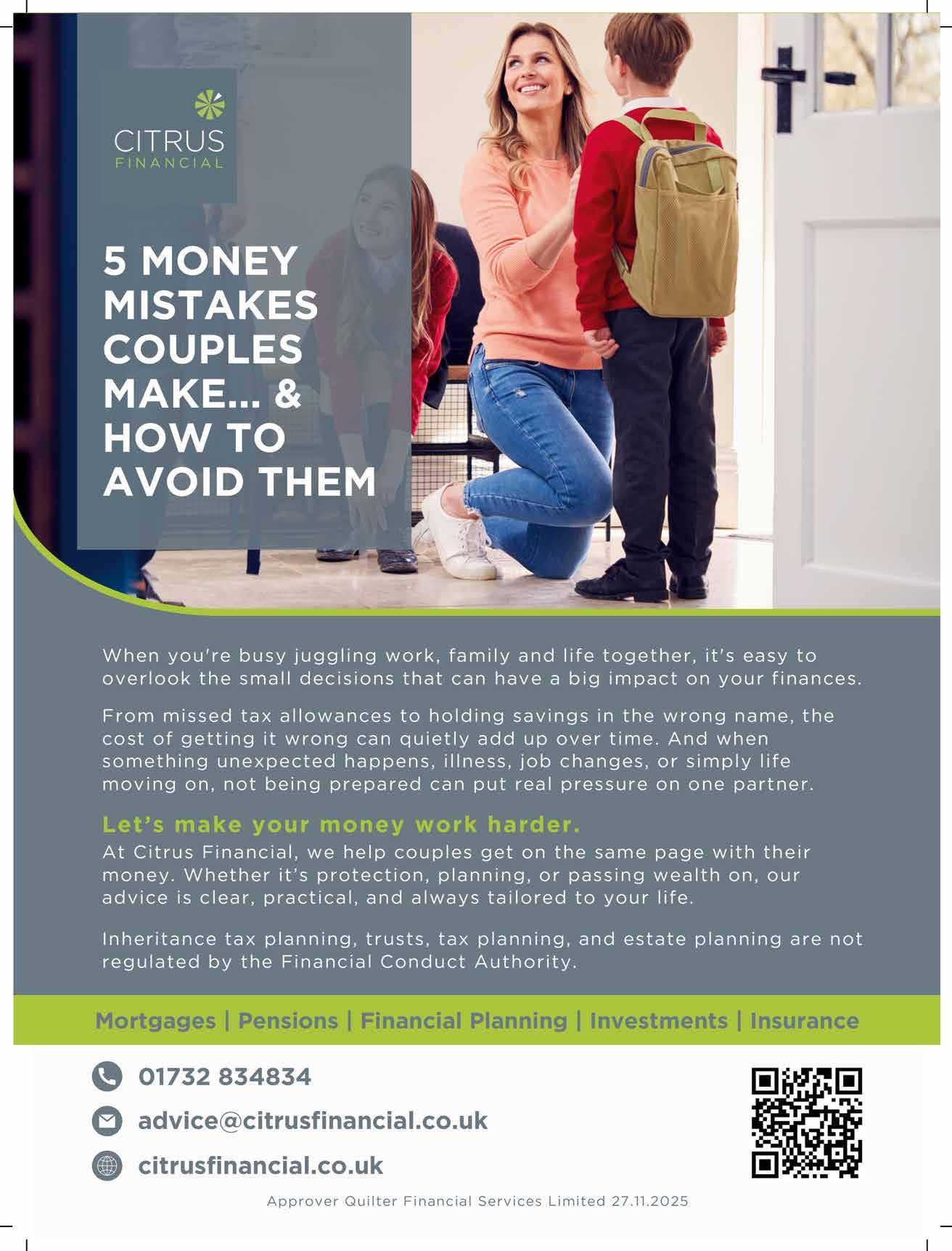 CITRUS
FINANCIAL

5 MONEY MISTAKES COUPLES MAKE... & HOW TO AVOID THEM

When you're busy juggling work, family and life together, it's easy to overlook the small decisions that can have a big impact on your finances.

From missed tax allowances to holding savings in the wrong name, the cost of getting it wrong can quietly add up over time. And when something unexpected happens, illness, job changes, or simply life moving on, not being prepared can put real pressure on one partner.

Let's make your money work harder.

At Citrus Financial, we help couples get on the same page with their money. Whether it's protection, planning, or passing wealth on, our advice is clear, practical, and always tailored to your life.

Inheritance tax planning, trusts, tax planning, and estate planning are not regulated by the Financial Conduct Authority.

Mortgages | Pensions | Financial Planning | Investments | Insurance

01732 834834

advice@citrusfinancial.co.uk

citrusfinancial.co.uk

Approver Quilter Financial Services Limited 27.11.2025